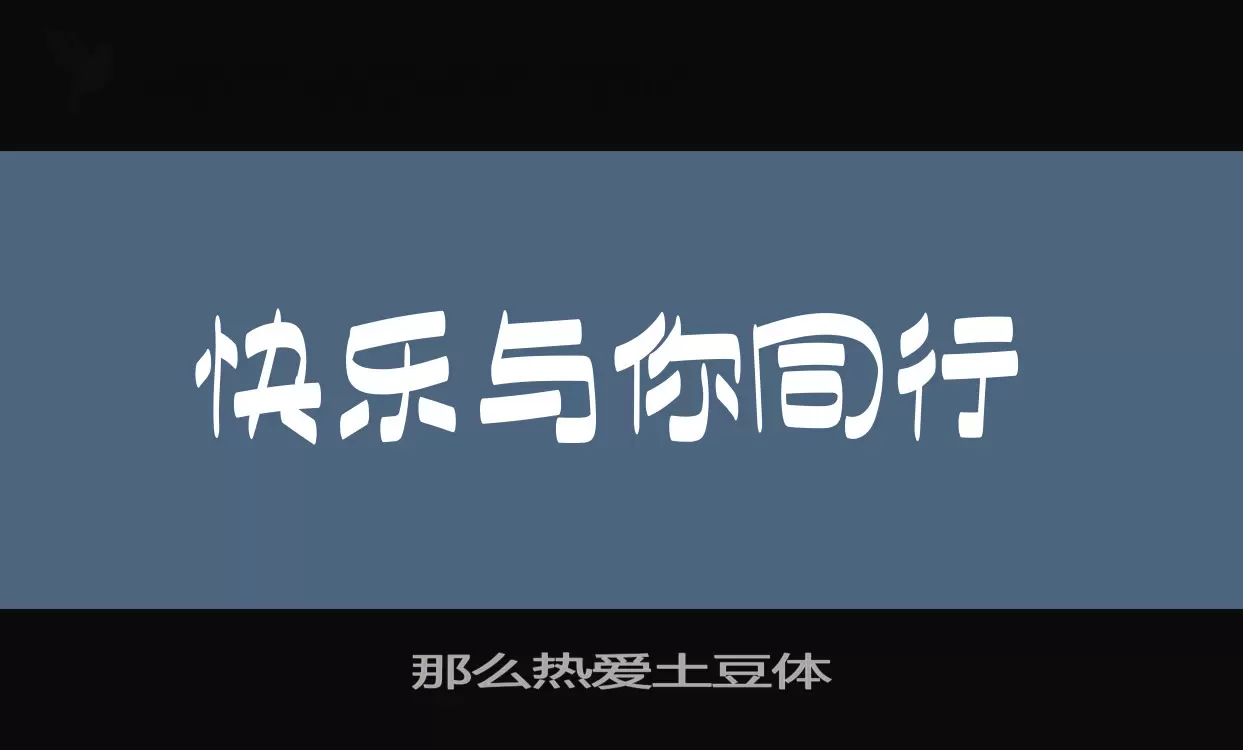 快乐与你同行

那么热爱土豆体